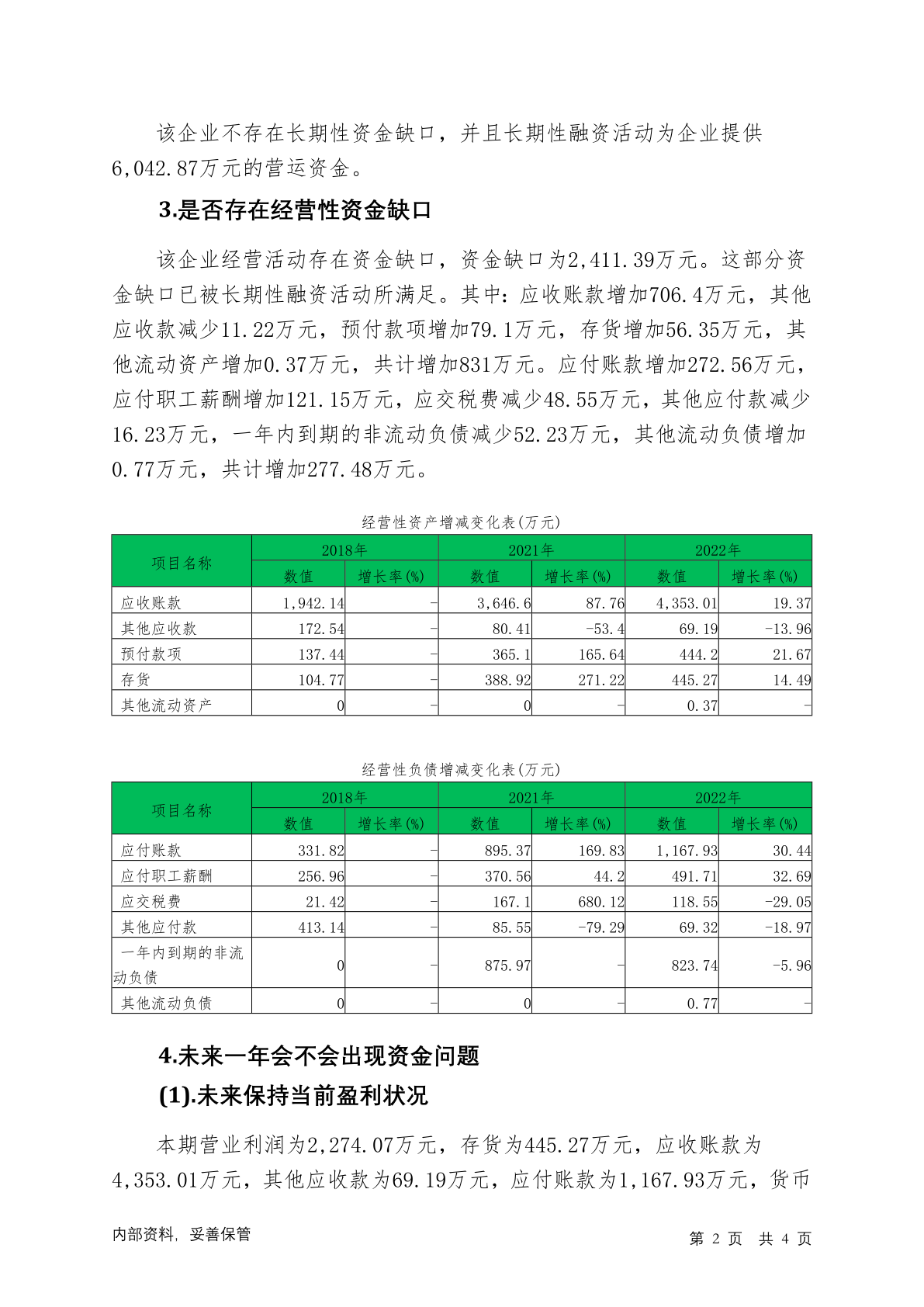 该企业不存在长期性资金缺口，并且长期性融资活动为企业提供6,042.87万元的营运资金。

3.是否存在经营性资金缺口

该企业经营活动存在资金缺口，资金缺口为2,411.39万元。这部分资金缺口已被长期性融资活动所满足。其中：应收账款增加706.4万元，其他应收款减少11.22万元，预付款项增加79.1万元，存货增加56.35万元，其他流动资产增加0.37万元，共计增加831万元。应付账款增加272.56万元，应付职工薪酬增加121.15万元，应交税费减少48.55万元，其他应付款减少16.23万元，一年内到期的非流动负债减少52.23万元，其他流动负债增加0.77万元，共计增加277.48万元。

经营性资产增减变化表(万元)

| 项目名称 | 2018年 数值 | 2018年 增长率(%) | 2021年 数值 | 2021年 增长率(%) | 2022年 数值 | 2022年 增长率(%) |
|---|---|---|---|---|---|---|
| 应收账款 | 1,942.14 | - | 3,646.6 | 87.76 | 4,353.01 | 19.37 |
| 其他应收款 | 172.54 | - | 80.41 | -53.4 | 69.19 | -13.96 |
| 预付款项 | 137.44 | - | 365.1 | 165.64 | 444.2 | 21.67 |
| 存货 | 104.77 | - | 388.92 | 271.22 | 445.27 | 14.49 |
| 其他流动资产 | 0 | - | 0 | - | 0.37 | - |

经营性负债增减变化表(万元)

| 项目名称 | 2018年 数值 | 2018年 增长率(%) | 2021年 数值 | 2021年 增长率(%) | 2022年 数值 | 2022年 增长率(%) |
|---|---|---|---|---|---|---|
| 应付账款 | 331.82 | - | 895.37 | 169.83 | 1,167.93 | 30.44 |
| 应付职工薪酬 | 256.96 | - | 370.56 | 44.2 | 491.71 | 32.69 |
| 应交税费 | 21.42 | - | 167.1 | 680.12 | 118.55 | -29.05 |
| 其他应付款 | 413.14 | - | 85.55 | -79.29 | 69.32 | -18.97 |
| 一年内到期的非流动负债 | 0 | - | 875.97 | - | 823.74 | -5.96 |
| 其他流动负债 | 0 | - | 0 | - | 0.77 | - |

4.未来一年会不会出现资金问题

(1).未来保持当前盈利状况

本期营业利润为2,274.07万元，存货为445.27万元，应收账款为4,353.01万元，其他应收款为69.19万元，应付账款为1,167.93万元，货币

内部资料，妥善保管

第 2 页 共 4 页